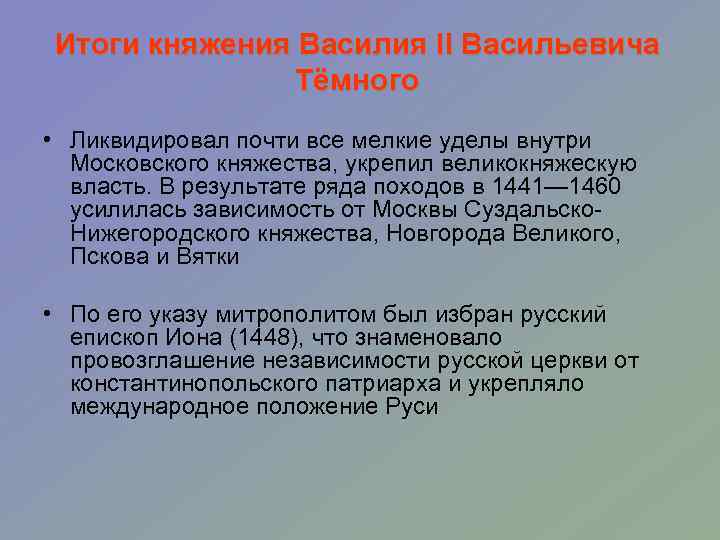 Итоги княжения Василия II Васильевича Тёмного

• Ликвидировал почти все мелкие уделы внутри Московского княжества, укрепил великокняжескую власть. В результате ряда походов в 1441—1460 усилилась зависимость от Москвы Суздальско-Нижегородского княжества, Новгорода Великого, Пскова и Вятки

• По его указу митрополитом был избран русский епископ Иона (1448), что знаменовало провозглашение независимости русской церкви от константинопольского патриарха и укрепляло международное положение Руси